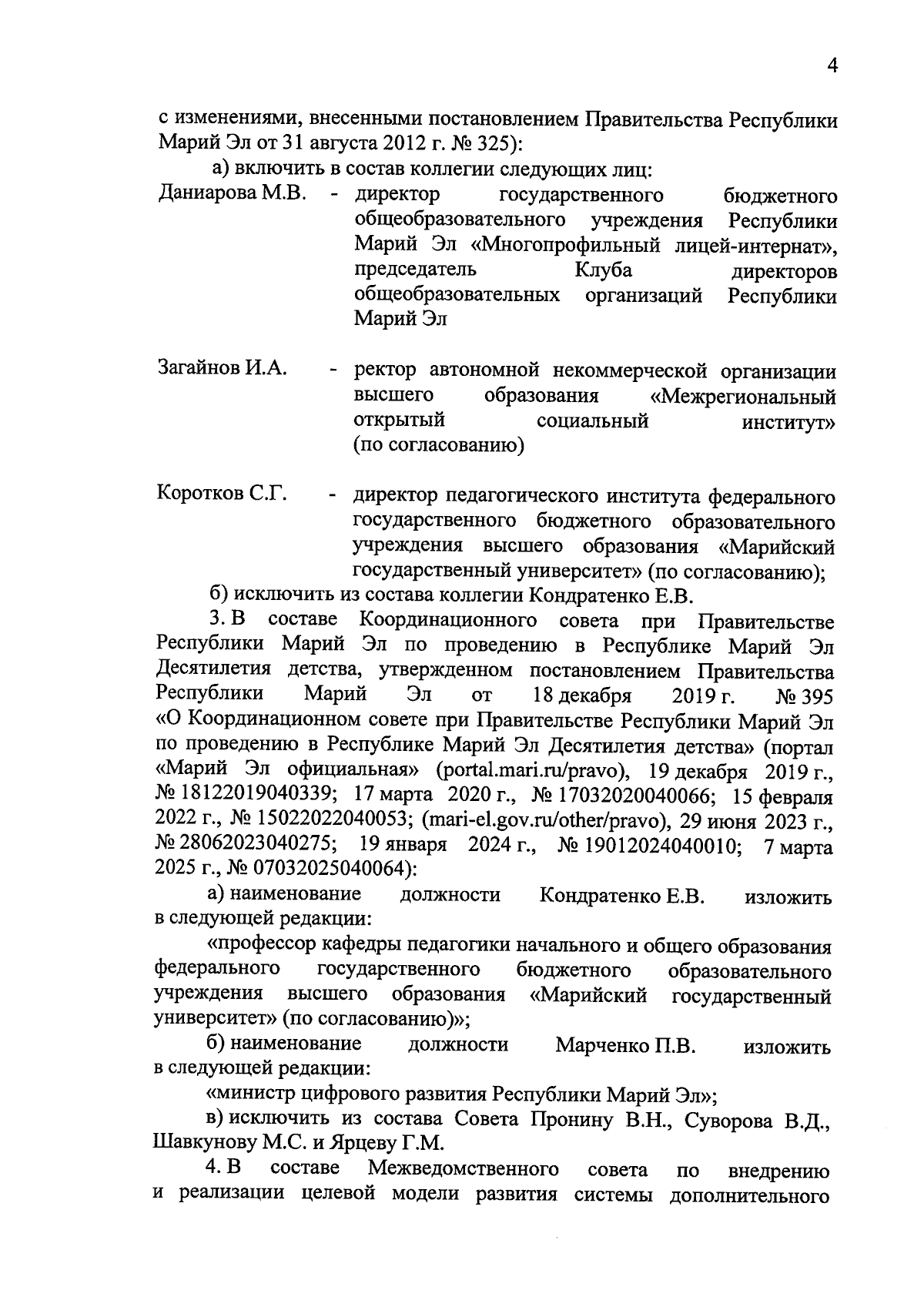 4

с изменениями, внесенными постановлением Правительства Республики Марий Эл от 31 августа 2012 г. № 325):

а) включить в состав коллегии следующих лиц:

Даниарова М.В. - директор государственного бюджетного общеобразовательного учреждения Республики Марий Эл «Многопрофильный лицей-интернат», председатель Клуба директоров общеобразовательных организаций Республики Марий Эл

Загайнов И.А. - ректор автономной некоммерческой организации высшего образования «Межрегиональный открытый социальный институт» (по согласованию)

Коротков С.Г. - директор педагогического института федерального государственного бюджетного образовательного учреждения высшего образования «Марийский государственный университет» (по согласованию);

б) исключить из состава коллегии Кондратенко Е.В.

3. В составе Координационного совета при Правительстве Республики Марий Эл по проведению в Республике Марий Эл Десятилетия детства, утвержденном постановлением Правительства Республики Марий Эл от 18 декабря 2019 г. № 395 «О Координационном совете при Правительстве Республики Марий Эл по проведению в Республике Марий Эл Десятилетия детства» (портал «Марий Эл официальная» (portal.mari.ru/pravo), 19 декабря 2019 г., № 18122019040339; 17 марта 2020 г., № 17032020040066; 15 февраля 2022 г., № 15022022040053; (mari-el.gov.ru/other/pravo), 29 июня 2023 г., № 28062023040275; 19 января 2024 г., № 19012024040010; 7 марта 2025 г., № 07032025040064):

а) наименование должности Кондратенко Е.В. изложить в следующей редакции:

«профессор кафедры педагогики начального и общего образования федерального государственного бюджетного образовательного учреждения высшего образования «Марийский государственный университет» (по согласованию)»;

б) наименование должности Марченко П.В. изложить в следующей редакции:

«министр цифрового развития Республики Марий Эл»;

в) исключить из состава Совета Пронину В.Н., Суворова В.Д., Шавкунову М.С. и Ярцеву Г.М.

4. В составе Межведомственного совета по внедрению и реализации целевой модели развития системы дополнительного